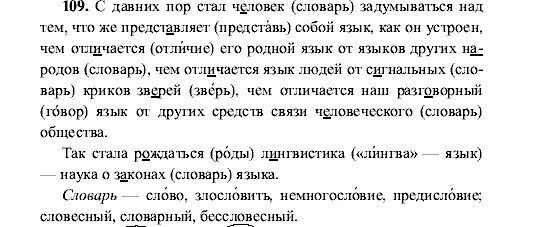 109. С давних пор стал человек (словарь) задумываться над тем, что же представляет (предста́вь) собой язык, как он устроен, чем отличается (отли́чие) его родной язык от языков других народов (словарь), чем отличается язык людей от сигнальных (словарь) криков зверей (зве́рь), чем отличается наш разговорный (го́вор) язык от других средств связи человеческого (словарь) общества.

Так стала рождаться (ро́ды) лингвистика («ли́нгва» — язык) — наука о законах (словарь) языка.

Словарь — сло́во, злосло́вить, немногосло́вие, предисло́вие; словесный, словарный, бессловесный.